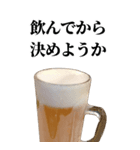 飲んでから
決めようか